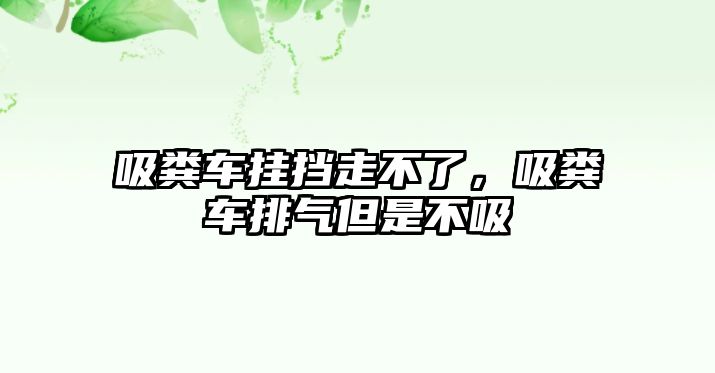 吸粪车挂挡走不了，吸粪车排气但是不吸